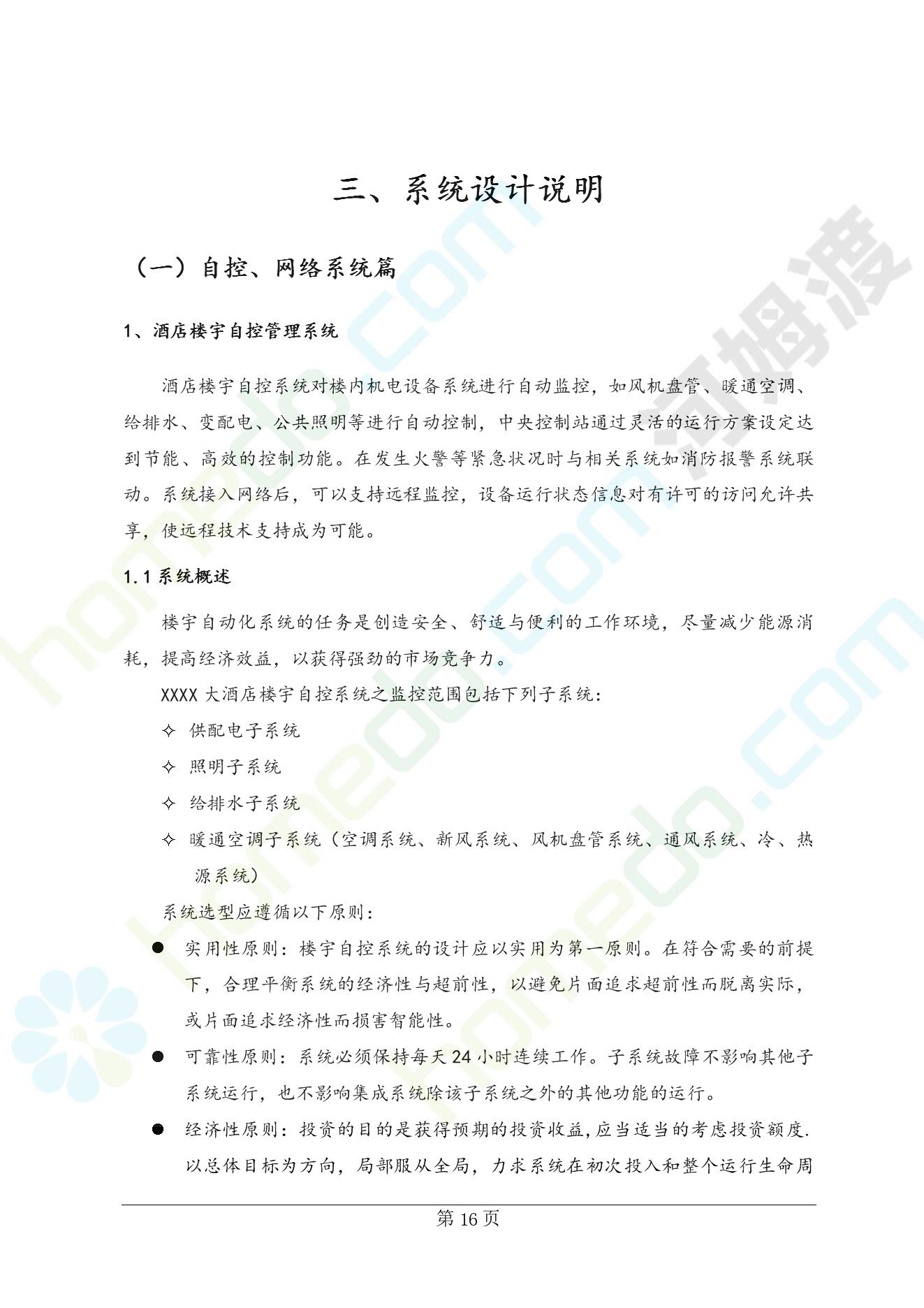 三、系统设计说明

（一）自控、网络系统篇

1、酒店楼宇自控管理系统

酒店楼宇自控系统对楼内机电设备系统进行自动监控，如风机盘管、暖通空调、给排水、变配电、公共照明等进行自动控制，中央控制站通过灵活的运行方案设定达到节能、高效的控制功能。在发生火警等紧急状况时与相关系统如消防报警系统联动。系统接入网络后，可以支持远程监控，设备运行状态信息对有许可的访问允许共享，使远程技术支持成为可能。

1.1系统概述

楼宇自动化系统的任务是创造安全、舒适与便利的工作环境，尽量减少能源消耗，提高经济效益，以获得强劲的市场竞争力。

XXXX大酒店楼宇自控系统之监控范围包括下列子系统：

✧ 供配电子系统

✧ 照明子系统

✧ 给排水子系统

✧ 暖通空调子系统（空调系统、新风系统、风机盘管系统、通风系统、冷、热源系统）

系统选型应遵循以下原则：

• 实用性原则：楼宇自控系统的设计应以实用为第一原则。在符合需要的前提下，合理平衡系统的经济性与超前性，以避免片面追求超前性而脱离实际，或片面追求经济性而损害智能性。

• 可靠性原则：系统必须保持每天24小时连续工作。子系统故障不影响其他子系统运行，也不影响集成系统除该子系统之外的其他功能的运行。

• 经济性原则：投资的目的是获得预期的投资收益,应当适当的考虑投资额度.以总体目标为方向，局部服从全局，力求系统在初次投入和整个运行生命周

第16页

homedo.com

河姆渡